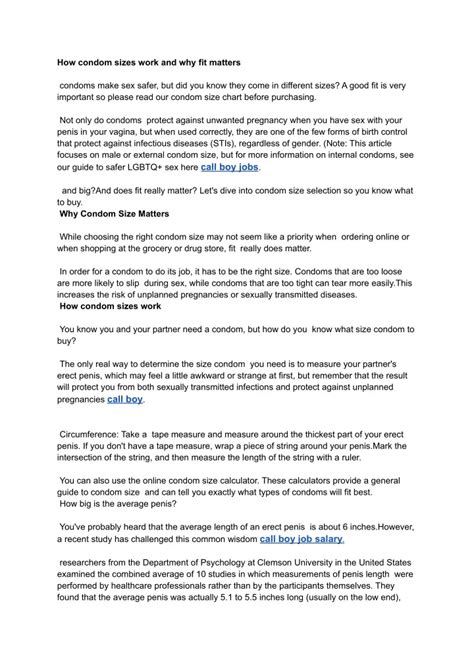 How condom sizes work and why fit matters

condoms make sex safer, but did you know they come in different sizes? A good fit is very important so please read our condom size chart before purchasing.

Not only do condoms protect against unwanted pregnancy when you have sex with your penis in your vagina, but when used correctly, they are one of the few forms of birth control that protect against infectious diseases (STIs), regardless of gender. (Note: This article focuses on male or external condom size, but for more information on internal condoms, see our guide to safer LGBTQ+ sex here call boy jobs.

and big?And does fit really matter? Let's dive into condom size selection so you know what to buy.
Why Condom Size Matters

While choosing the right condom size may not seem like a priority when ordering online or when shopping at the grocery or drug store, fit really does matter.

In order for a condom to do its job, it has to be the right size. Condoms that are too loose are more likely to slip during sex, while condoms that are too tight can tear more easily.This increases the risk of unplanned pregnancies or sexually transmitted diseases.
How condom sizes work

You know you and your partner need a condom, but how do you know what size condom to buy?

The only real way to determine the size condom you need is to measure your partner's erect penis, which may feel a little awkward or strange at first, but remember that the result will protect you from both sexually transmitted infections and protect against unplanned pregnancies call boy.

Circumference: Take a tape measure and measure around the thickest part of your erect penis. If you don't have a tape measure, wrap a piece of string around your penis.Mark the intersection of the string, and then measure the length of the string with a ruler.

You can also use the online condom size calculator. These calculators provide a general guide to condom size and can tell you exactly what types of condoms will fit best.
How big is the average penis?

You've probably heard that the average length of an erect penis is about 6 inches.However, a recent study has challenged this common wisdom call boy job salary.

researchers from the Department of Psychology at Clemson University in the United States examined the combined average of 10 studies in which measurements of penis length were performed by healthcare professionals rather than by the participants themselves. They found that the average penis was actually 5.1 to 5.5 inches long (usually on the low end),